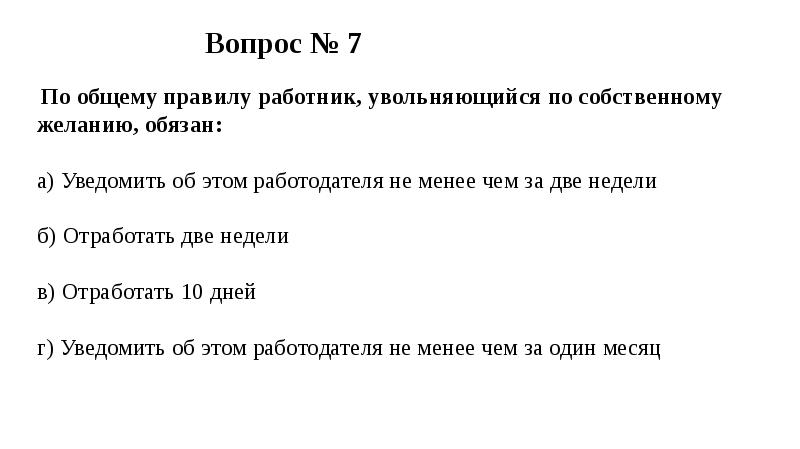 Вопрос № 7

По общему правилу работник, увольняющийся по собственному желанию, обязан:

а) Уведомить об этом работодателя не менее чем за две недели

б) Отработать две недели

в) Отработать 10 дней

г) Уведомить об этом работодателя не менее чем за один месяц